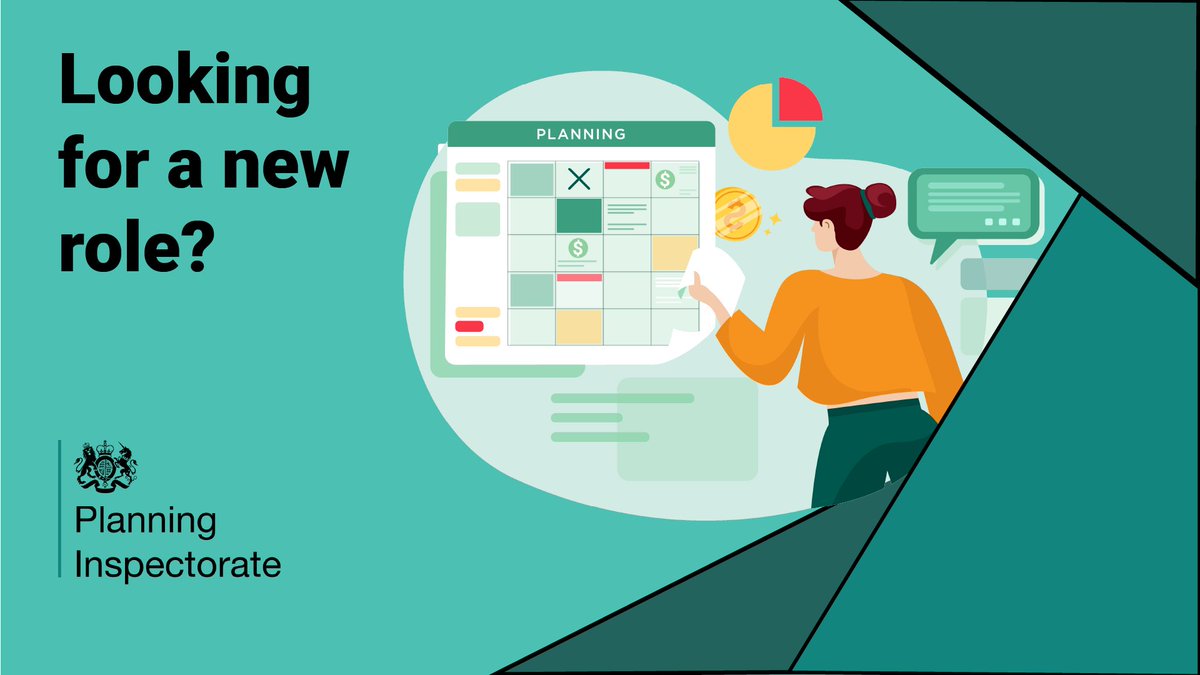 Looking for a new role?

PLANNING

Planning Inspectorate